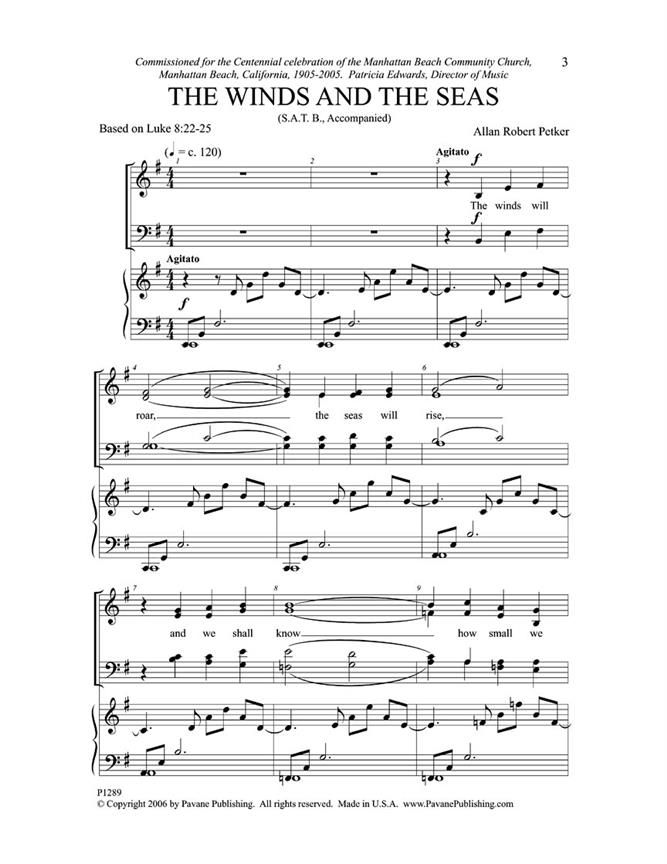 Commissioned for the Centennial celebration of the Manhattan Beach Community Church, Manhattan Beach, California, 1905-2005. Patricia Edwards, Director of Music

3

THE WINDS AND THE SEAS

(S.A.T. B., Accompanied)

Based on Luke 8:22-25

Allan Robert Petker

(♩ = c. 120)

1

2

3

Agitato

f

The winds will

f

Agitato

f

4

5

6

roar, the seas will rise,

7

8

9

and we shall know how small we

P1289

© Copyright 2006 by Pavane Publishing. All rights reserved. Made in U.S.A. www.PavanePublishing.com